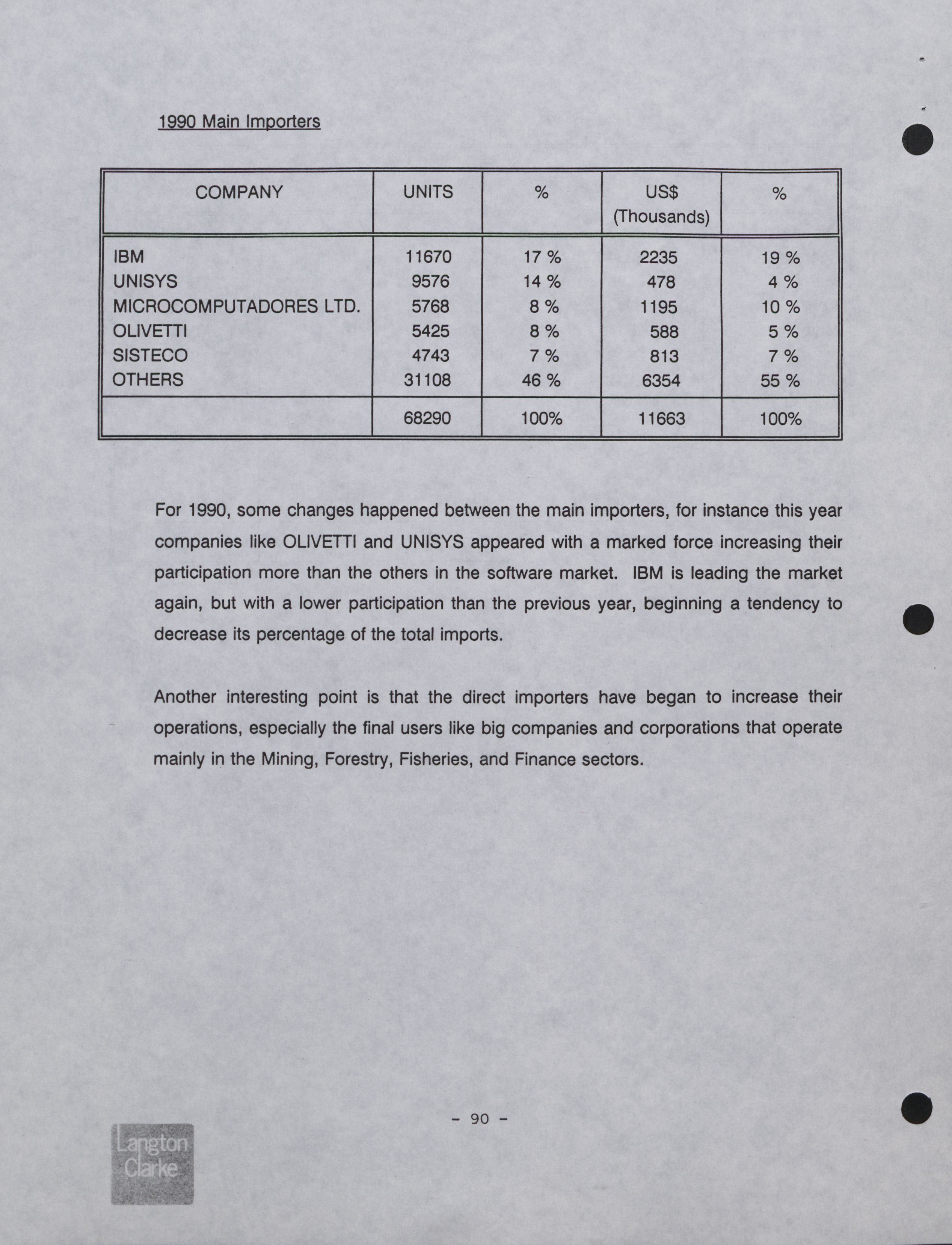 1990 Main Importers

| COMPANY | UNITS | % | US$ (Thousands) | % |
|---|---|---|---|---|
| IBM | 11670 | 17 % | 2235 | 19 % |
| UNISYS | 9576 | 14 % | 478 | 4 % |
| MICROCOMPUTADORES LTD. | 5768 | 8 % | 1195 | 10 % |
| OLIVETTI | 5425 | 8 % | 588 | 5 % |
| SISTECO | 4743 | 7 % | 813 | 7 % |
| OTHERS | 31108 | 46 % | 6354 | 55 % |
| | 68290 | 100% | 11663 | 100% |

For 1990, some changes happened between the main importers, for instance this year companies like OLIVETTI and UNISYS appeared with a marked force increasing their participation more than the others in the software market. IBM is leading the market again, but with a lower participation than the previous year, beginning a tendency to decrease its percentage of the total imports.

Another interesting point is that the direct importers have began to increase their operations, especially the final users like big companies and corporations that operate mainly in the Mining, Forestry, Fisheries, and Finance sectors.

- 90 -

Langton Clarke